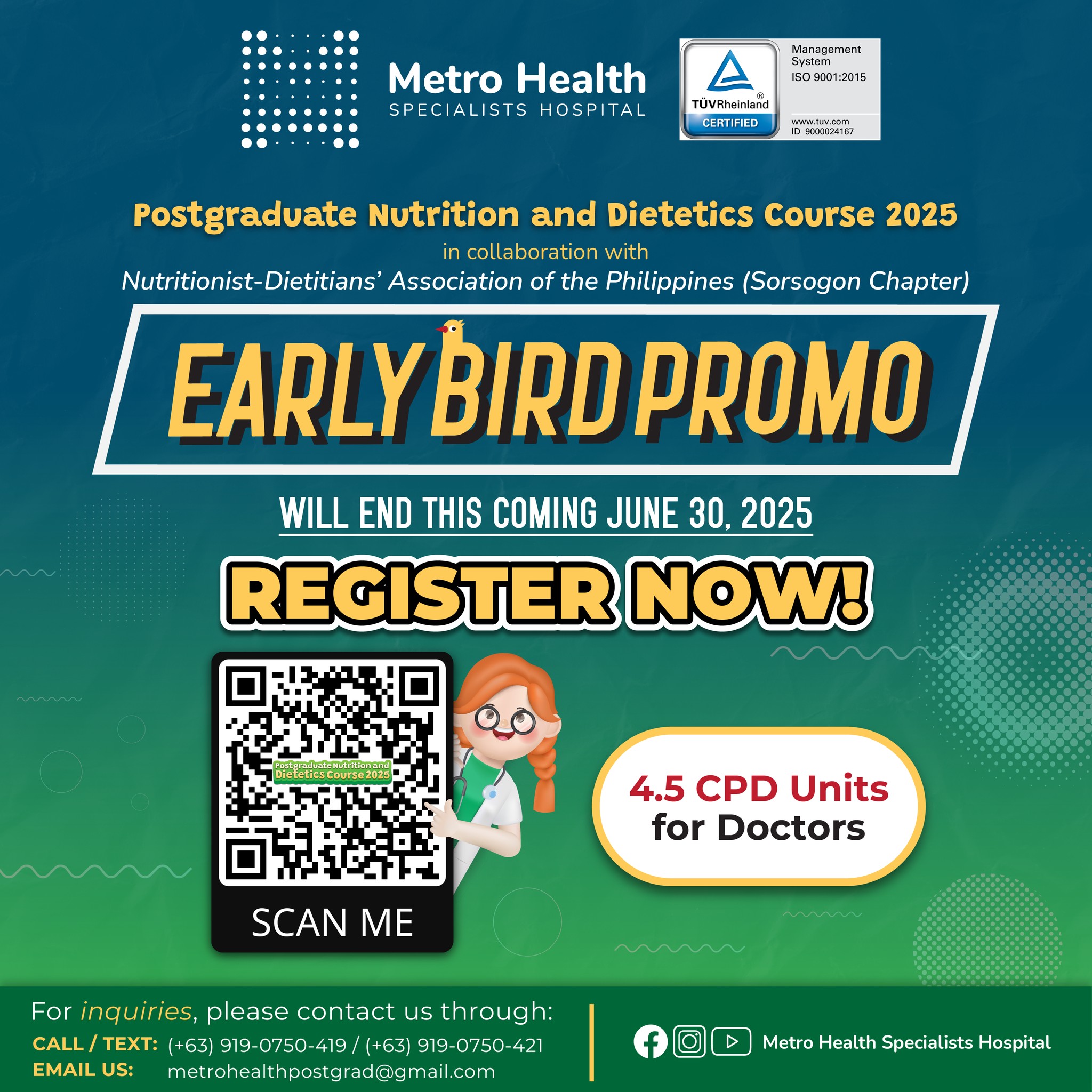 Metro Health
SPECIALISTS HOSPITAL

TÜVRheinland®
CERTIFIED
Management System
ISO 9001:2015
www.tuv.com
ID 9000024167

Postgraduate Nutrition and Dietetics Course 2025
in collaboration with
Nutritionist-Dietitians' Association of the Philippines (Sorsogon Chapter)

EARLY BIRD PROMO

WILL END THIS COMING JUNE 30, 2025

REGISTER NOW!

Postgraduate Nutrition and Dietetics Course 2025

SCAN ME

4.5 CPD Units for Doctors

For inquiries, please contact us through:
CALL / TEXT: (+63) 919-0750-419 / (+63) 919-0750-421
EMAIL US: metrohealthpostgrad@gmail.com

Metro Health Specialists Hospital